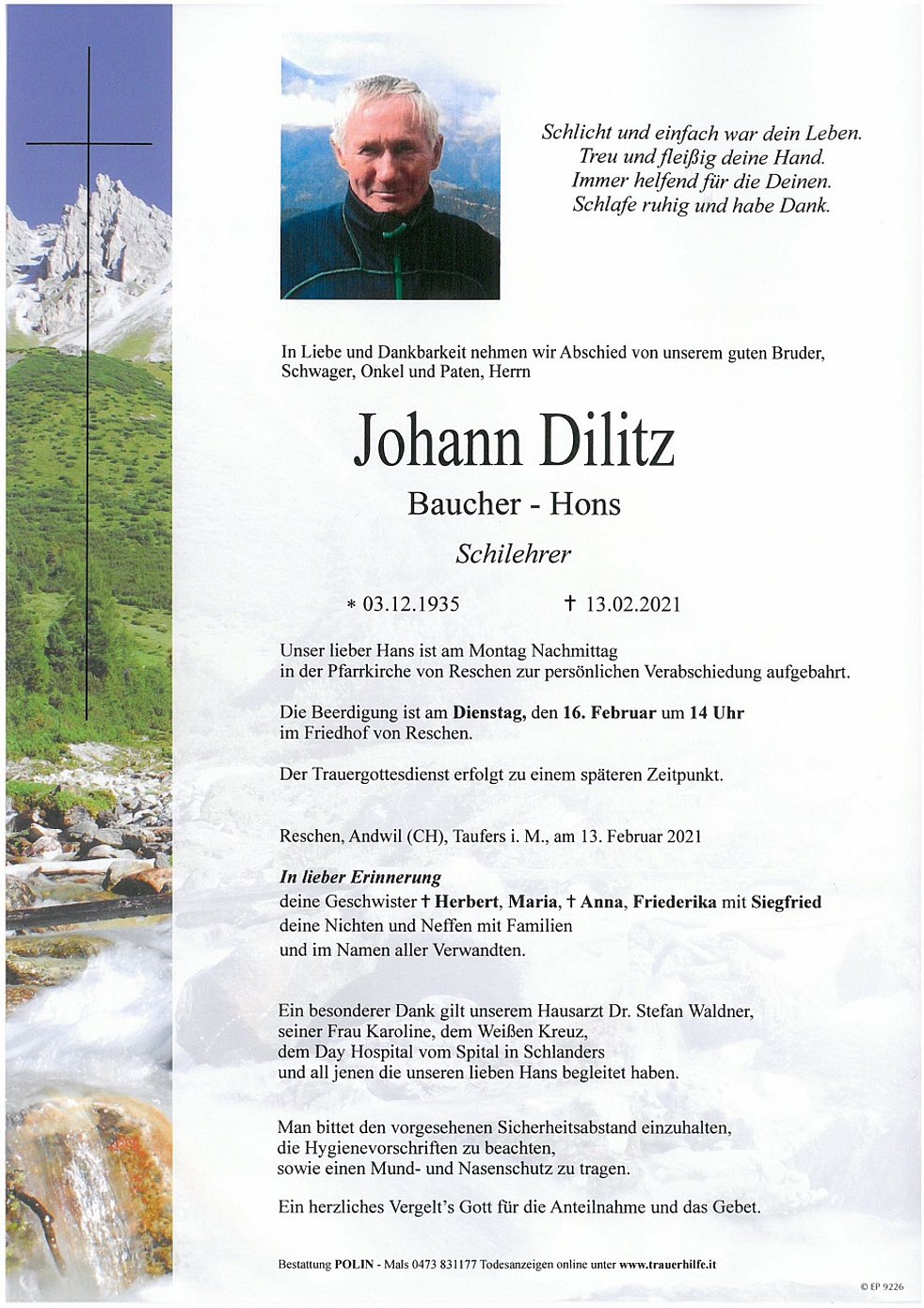 Schlicht und einfach war dein Leben.
Treu und fleißig deine Hand.
Immer helfend für die Deinen.
Schlafe ruhig und habe Dank.

In Liebe und Dankbarkeit nehmen wir Abschied von unserem guten Bruder, Schwager, Onkel und Paten, Herrn

Johann Dilitz

Baucher - Hons

Schilehrer

* 03.12.1935 † 13.02.2021

Unser lieber Hans ist am Montag Nachmittag in der Pfarrkirche von Reschen zur persönlichen Verabschiedung aufgebahrt.

Die Beerdigung ist am Dienstag, den 16. Februar um 14 Uhr im Friedhof von Reschen.

Der Trauergottesdienst erfolgt zu einem späteren Zeitpunkt.

Reschen, Andwil (CH), Taufers i. M., am 13. Februar 2021

In lieber Erinnerung
deine Geschwister † Herbert, Maria, † Anna, Friederika mit Siegfried
deine Nichten und Neffen mit Familien
und im Namen aller Verwandten.

Ein besonderer Dank gilt unserem Hausarzt Dr. Stefan Waldner, seiner Frau Karoline, dem Weißen Kreuz, dem Day Hospital vom Spital in Schlanders und all jenen die unseren lieben Hans begleitet haben.

Man bittet den vorgesehenen Sicherheitsabstand einzuhalten, die Hygienevorschriften zu beachten, sowie einen Mund- und Nasenschutz zu tragen.

Ein herzliches Vergelt's Gott für die Anteilnahme und das Gebet.

Bestattung POLIN - Mals 0473 831177 Todesanzeigen online unter www.trauerhilfe.it

© EP 9226